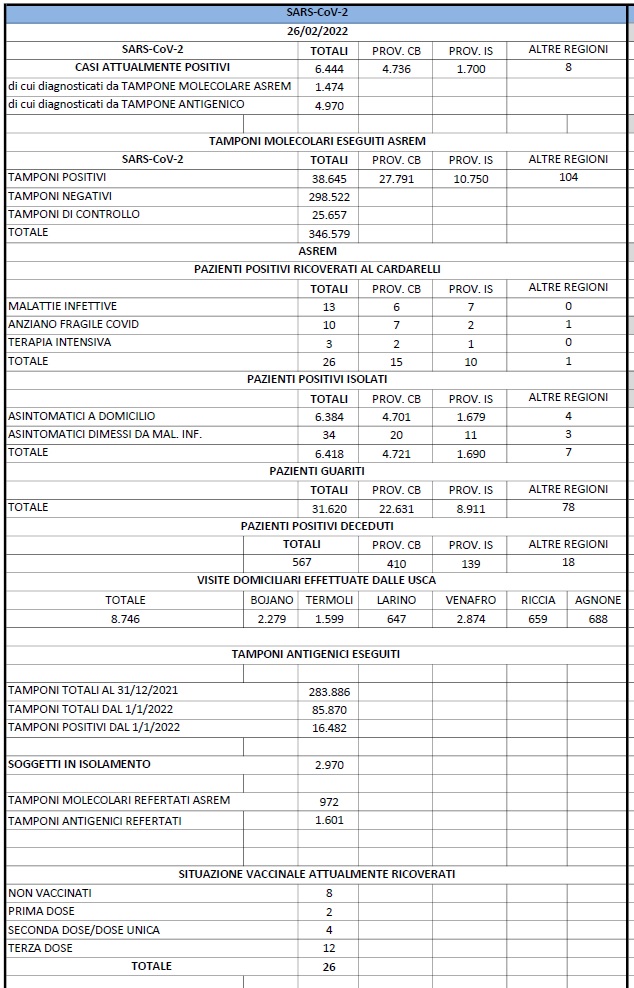 SARS-CoV-2

26/02/2022

| SARS-CoV-2 | TOTALI | PROV. CB | PROV. IS | ALTRE REGIONI |
|---|---|---|---|---|
| CASI ATTUALMENTE POSITIVI | 6.444 | 4.736 | 1.700 | 8 |
| di cui diagnosticati da TAMPONE MOLECOLARE ASREM | 1.474 | | | |
| di cui diagnosticati da TAMPONE ANTIGENICO | 4.970 | | | |

TAMPONI MOLECOLARI ESEGUITI ASREM

| SARS-CoV-2 | TOTALI | PROV. CB | PROV. IS | ALTRE REGIONI |
|---|---|---|---|---|
| TAMPONI POSITIVI | 38.645 | 27.791 | 10.750 | 104 |
| TAMPONI NEGATIVI | 298.522 | | | |
| TAMPONI DI CONTROLLO | 25.657 | | | |
| TOTALE | 346.579 | | | |

ASREM

PAZIENTI POSITIVI RICOVERATI AL CARDARELLI

| | TOTALI | PROV. CB | PROV. IS | ALTRE REGIONI |
|---|---|---|---|---|
| MALATTIE INFETTIVE | 13 | 6 | 7 | 0 |
| ANZIANO FRAGILE COVID | 10 | 7 | 2 | 1 |
| TERAPIA INTENSIVA | 3 | 2 | 1 | 0 |
| TOTALE | 26 | 15 | 10 | 1 |

PAZIENTI POSITIVI ISOLATI

| | TOTALI | PROV. CB | PROV. IS | ALTRE REGIONI |
|---|---|---|---|---|
| ASINTOMATICI A DOMICILIO | 6.384 | 4.701 | 1.679 | 4 |
| ASINTOMATICI DIMESSI DA MAL. INF. | 34 | 20 | 11 | 3 |
| TOTALE | 6.418 | 4.721 | 1.690 | 7 |

PAZIENTI GUARITI

| | TOTALI | PROV. CB | PROV. IS | ALTRE REGIONI |
|---|---|---|---|---|
| TOTALE | 31.620 | 22.631 | 8.911 | 78 |

PAZIENTI POSITIVI DECEDUTI

| TOTALI | PROV. CB | PROV. IS | ALTRE REGIONI |
|---|---|---|---|
| 567 | 410 | 139 | 18 |

VISITE DOMICILIARI EFFETTUATE DALLE USCA

| TOTALE | BOJANO | TERMOLI | LARINO | VENAFRO | RICCIA | AGNONE |
|---|---|---|---|---|---|---|
| 8.746 | 2.279 | 1.599 | 647 | 2.874 | 659 | 688 |

TAMPONI ANTIGENICI ESEGUITI

| | |
|---|---|
| TAMPONI TOTALI AL 31/12/2021 | 283.886 |
| TAMPONI TOTALI DAL 1/1/2022 | 85.870 |
| TAMPONI POSITIVI DAL 1/1/2022 | 16.482 |
| SOGGETTI IN ISOLAMENTO | 2.970 |
| TAMPONI MOLECOLARI REFERTATI ASREM | 972 |
| TAMPONI ANTIGENICI REFERTATI | 1.601 |

SITUAZIONE VACCINALE ATTUALMENTE RICOVERATI

| | |
|---|---|
| NON VACCINATI | 8 |
| PRIMA DOSE | 2 |
| SECONDA DOSE/DOSE UNICA | 4 |
| TERZA DOSE | 12 |
| TOTALE | 26 |